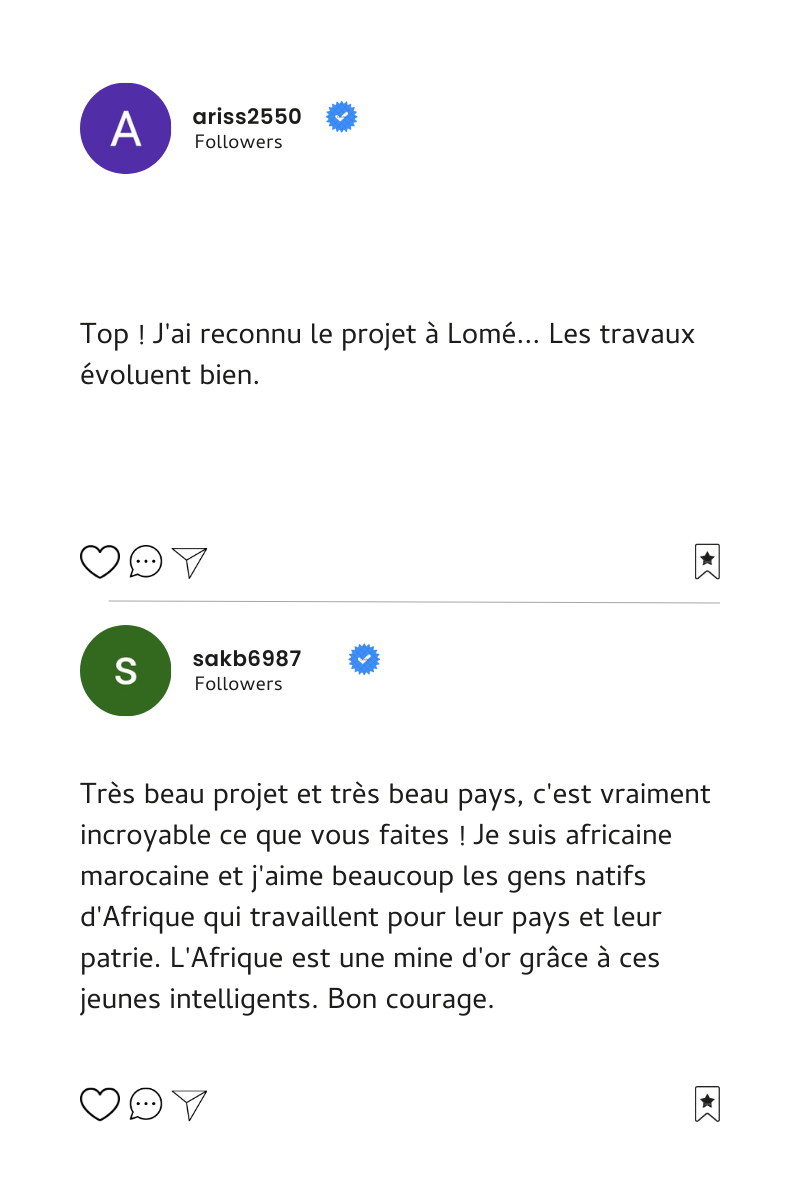 A
ariss2550
Followers

Top ! J'ai reconnu le projet à Lomé... Les travaux évoluent bien.

S
sakb6987
Followers

Très beau projet et très beau pays, c'est vraiment incroyable ce que vous faites ! Je suis africaine marocaine et j'aime beaucoup les gens natifs d'Afrique qui travaillent pour leur pays et leur patrie. L'Afrique est une mine d'or grâce à ces jeunes intelligents. Bon courage.